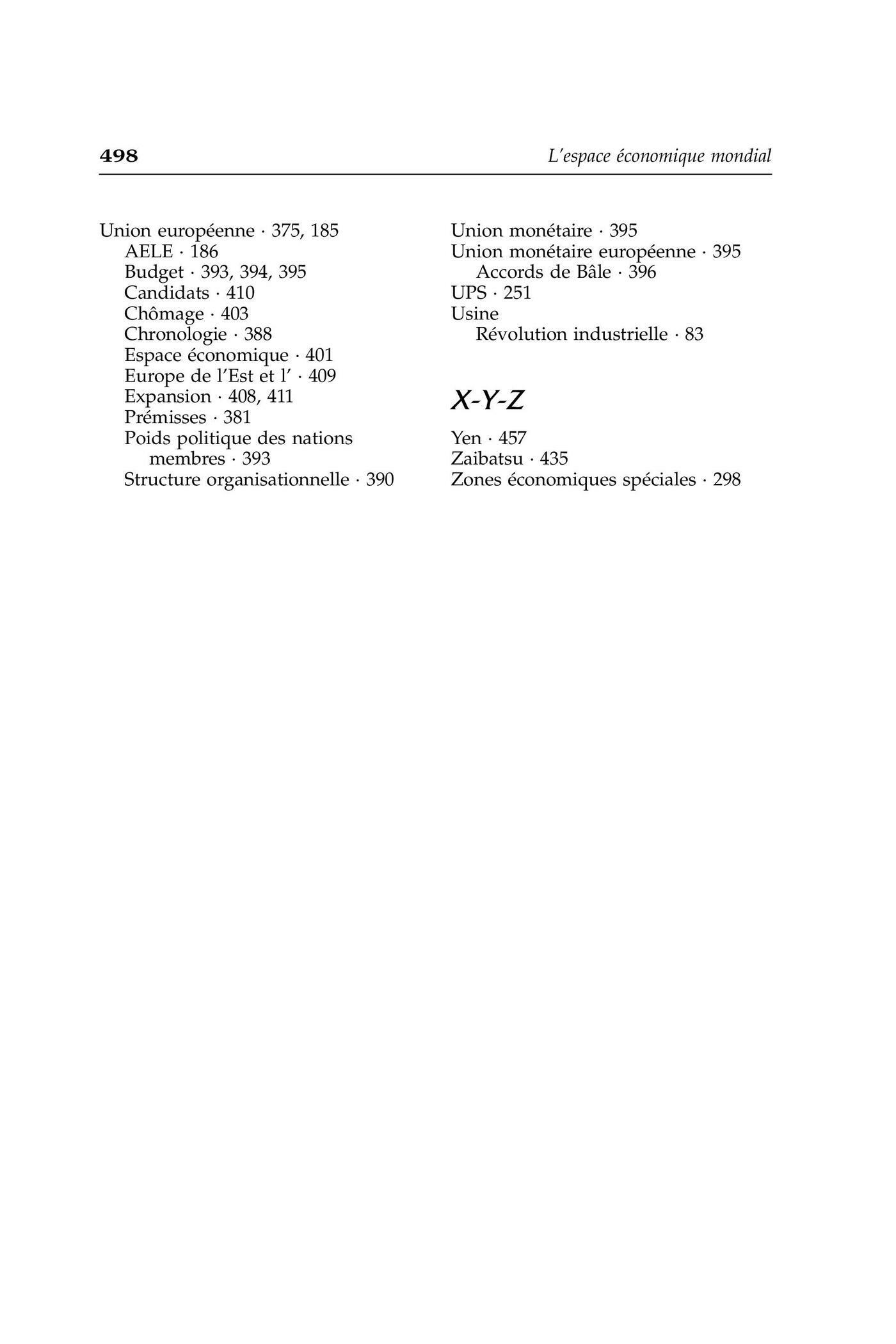 498 L'espace économique mondial

Union européenne · 375, 185
AELE · 186
Budget · 393, 394, 395
Candidats · 410
Chômage · 403
Chronologie · 388
Espace économique · 401
Europe de l'Est et l' · 409
Expansion · 408, 411
Prémisses · 381
Poids politique des nations membres · 393
Structure organisationnelle · 390

Union monétaire · 395
Union monétaire européenne · 395
Accords de Bâle · 396
UPS · 251
Usine
Révolution industrielle · 83

X-Y-Z

Yen · 457
Zaibatsu · 435
Zones économiques spéciales · 298